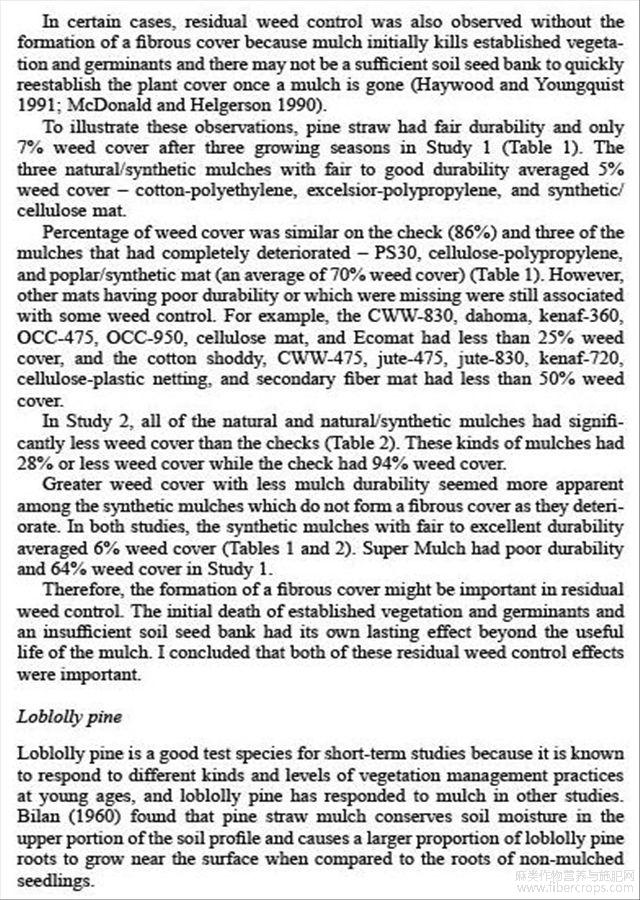 In certain cases, residual weed control was also observed without the formation of a fibrous cover because mulch initially kills established vegetation and germinants and there may not be a sufficient soil seed bank to quickly reestablish the plant cover once a mulch is gone (Haywood and Youngquist 1991; McDonald and Helgerson 1990).

To illustrate these observations, pine straw had fair durability and only 7% weed cover after three growing seasons in Study 1 (Table 1). The three natural/synthetic mulches with fair to good durability averaged 5% weed cover – cotton-polyethylene, excelsior-polypropylene, and synthetic/cellulose mat.

Percentage of weed cover was similar on the check (86%) and three of the mulches that had completely deteriorated – PS30, cellulose-polypropylene, and poplar/synthetic mat (an average of 70% weed cover) (Table 1). However, other mats having poor durability or which were missing were still associated with some weed control. For example, the CWW-830, dahoma, kenaf-360, OCC-475, OCC-950, cellulose mat, and Ecomat had less than 25% weed cover, and the cotton shoddy, CWW-475, jute-475, jute-830, kenaf-720, cellulose-plastic netting, and secondary fiber mat had less than 50% weed cover.

In Study 2, all of the natural and natural/synthetic mulches had significantly less weed cover than the checks (Table 2). These kinds of mulches had 28% or less weed cover while the check had 94% weed cover.

Greater weed cover with less mulch durability seemed more apparent among the synthetic mulches which do not form a fibrous cover as they deteriorate. In both studies, the synthetic mulches with fair to excellent durability averaged 6% weed cover (Tables 1 and 2). Super Mulch had poor durability and 64% weed cover in Study 1.

Therefore, the formation of a fibrous cover might be important in residual weed control. The initial death of established vegetation and germinants and an insufficient soil seed bank had its own lasting effect beyond the useful life of the mulch. I concluded that both of these residual weed control effects were important.

Loblolly pine

Loblolly pine is a good test species for short-term studies because it is known to respond to different kinds and levels of vegetation management practices at young ages, and loblolly pine has responded to mulch in other studies. Bilan (1960) found that pine straw mulch conserves soil moisture in the upper portion of the soil profile and causes a larger proportion of loblolly pine roots to grow near the surface when compared to the roots of non-mulched seedlings.

麻类作物营养与施肥网 www.fibercrops.com